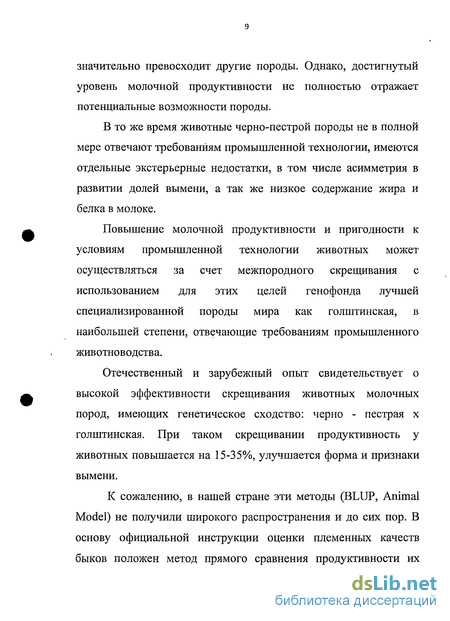 9

значительно превосходит другие породы. Однако, достигнутый уровень молочной продуктивности не полностью отражает потенциальные возможности породы.

В то же время животные черно-пестрой породы не в полной мере отвечают требованиям промышленной технологии, имеются отдельные экстерьерные недостатки, в том числе асимметрия в развитии долей вымени, а так же низкое содержание жира и белка в молоке.

Повышение молочной продуктивности и пригодности к условиям промышленной технологии животных может осуществляться за счет межпородного скрещивания с использованием для этих целей генофонда лучшей специализированной породы мира как голштинская, в наибольшей степени, отвечающие требованиям промышленного животноводства.

Отечественный и зарубежный опыт свидетельствует о высокой эффективности скрещивания животных молочных пород, имеющих генетическое сходство: черно - пестрая х голштинская. При таком скрещивании продуктивность у животных повышается на 15-35%, улучшается форма и признаки вымени.

К сожалению, в нашей стране эти методы (BLUP, Animal Model) не получили широкого распространения и до сих пор. В основу официальной инструкции оценки племенных качеств быков положен метод прямого сравнения продуктивности их

dsLib.net
библиотека диссертаций